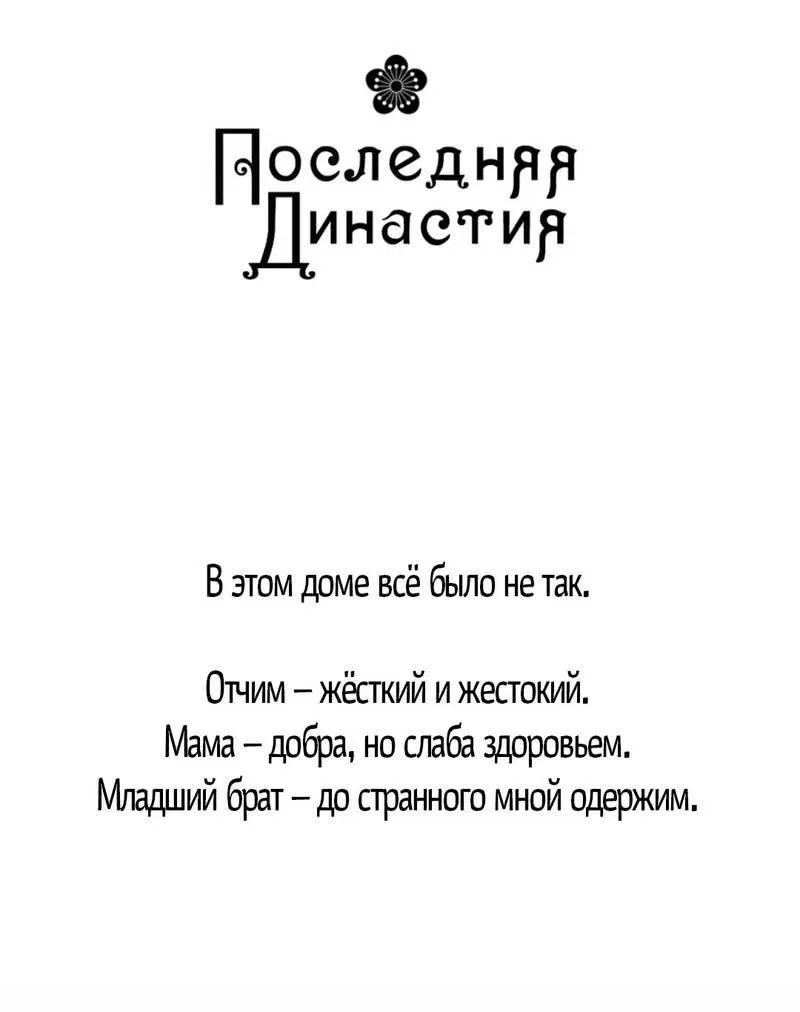 Последняя
Династия

В этом доме всё было не так.

Отчим – жёсткий и жестокий.
Мама – добра, но слаба здоровьем.
Младший брат – до странного мной одержим.